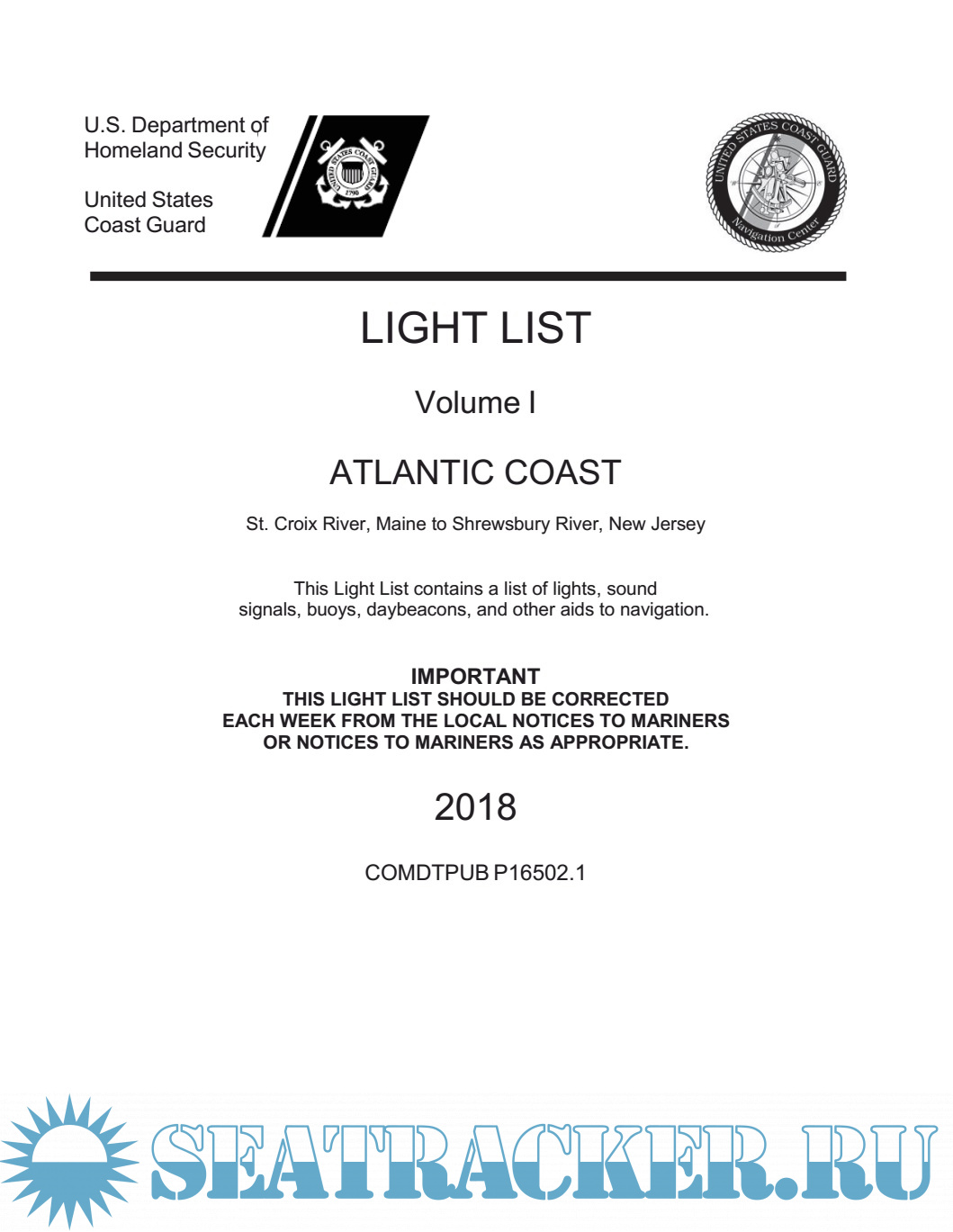 U.S. Department of Homeland Security

United States Coast Guard

UNITED STATES COAST GUARD 1790

UNITED STATES COAST GUARD Navigation Center

LIGHT LIST

Volume I

ATLANTIC COAST

St. Croix River, Maine to Shrewsbury River, New Jersey

This Light List contains a list of lights, sound signals, buoys, daybeacons, and other aids to navigation.

IMPORTANT
THIS LIGHT LIST SHOULD BE CORRECTED EACH WEEK FROM THE LOCAL NOTICES TO MARINERS OR NOTICES TO MARINERS AS APPROPRIATE.

2018

COMDTPUB P16502.1

SEATRACKER.RU